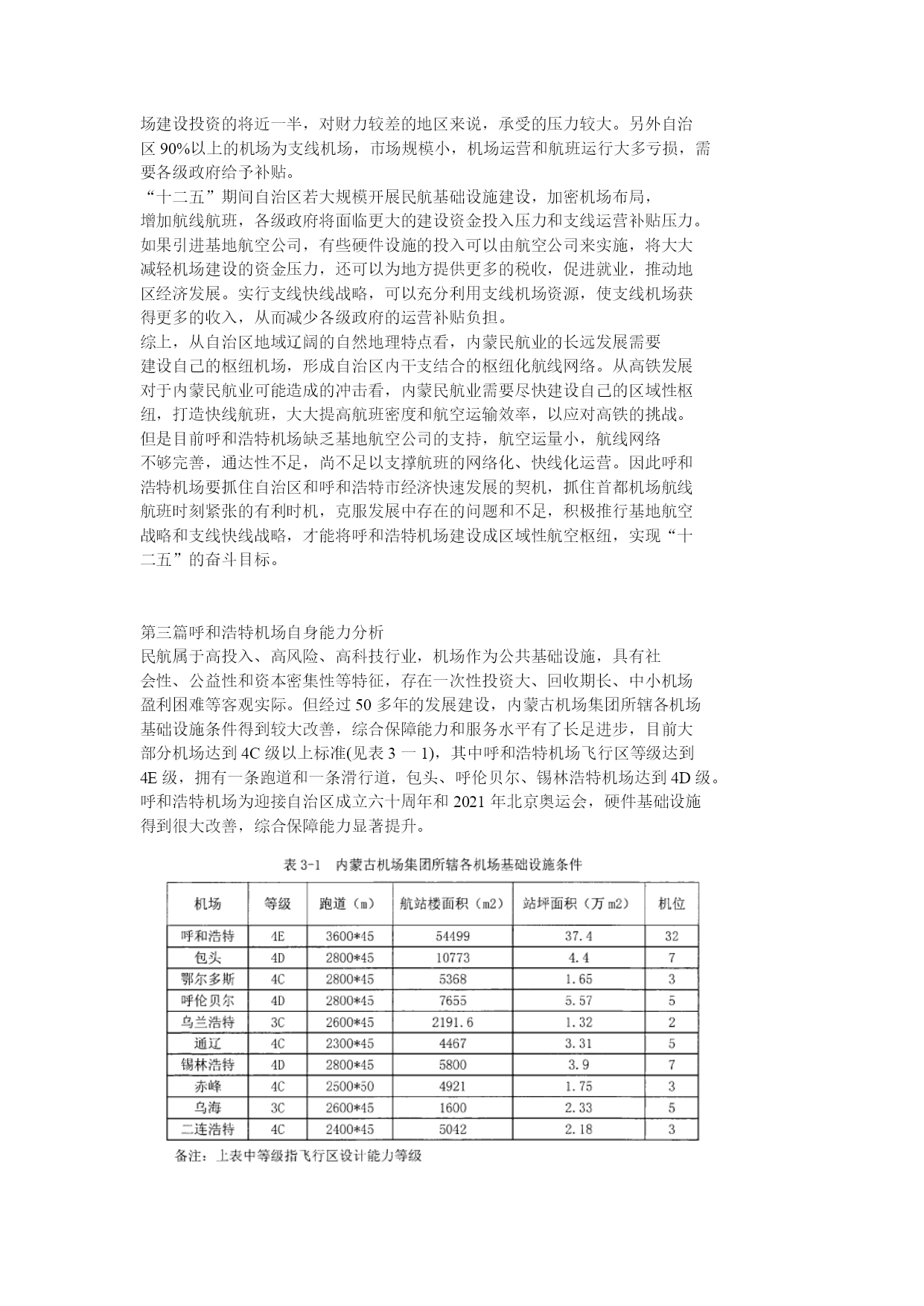 场建设投资的将近一半，对财力较差的地区来说，承受的压力较大。另外自治区 90%以上的机场为支线机场，市场规模小，机场运营和航班运行大多亏损，需要各级政府给予补贴。

“十二五”期间自治区若大规模开展民航基础设施建设，加密机场布局，增加航线航班，各级政府将面临更大的建设资金投入压力和支线运营补贴压力。如果引进基地航空公司，有些硬件设施的投入可以由航空公司来实施，将大大减轻机场建设的资金压力，还可以为地方提供更多的税收，促进就业，推动地区经济发展。实行支线快线战略，可以充分利用支线机场资源，使支线机场获得更多的收入，从而减少各级政府的运营补贴负担。

综上，从自治区地域辽阔的自然地理特点看，内蒙民航业的长远发展需要建设自己的枢纽机场，形成自治区内干支结合的枢纽化航线网络。从高铁发展对于内蒙民航业可能造成的冲击看，内蒙民航业需要尽快建设自己的区域性枢纽，打造快线航班，大大提高航班密度和航空运输效率，以应对高铁的挑战。

但是目前呼和浩特机场缺乏基地航空公司的支持，航空运量小，航线网络不够完善，通达性不足，尚不足以支撑航班的网络化、快线化运营。因此呼和浩特机场要抓住自治区和呼和浩特市经济快速发展的契机，抓住首都机场航线航班时刻紧张的有利时机，克服发展中存在的问题和不足，积极推行基地航空战略和支线快线战略，才能将呼和浩特机场建设成区域性航空枢纽，实现“十二五”的奋斗目标。

第三篇呼和浩特机场自身能力分析

民航属于高投入、高风险、高科技行业，机场作为公共基础设施，具有社会性、公益性和资本密集性等特征，存在一次性投资大、回收期长、中小机场盈利困难等客观实际。但经过 50 多年的发展建设，内蒙古机场集团所辖各机场基础设施条件得到较大改善，综合保障能力和服务水平有了长足进步，目前大部分机场达到 4C 级以上标准(见表 3 一 1)，其中呼和浩特机场飞行区等级达到 4E 级，拥有一条跑道和一条滑行道，包头、呼伦贝尔、锡林浩特机场达到 4D 级。呼和浩特机场为迎接自治区成立六十周年和 2021 年北京奥运会，硬件基础设施得到很大改善，综合保障能力显著提升。

表 3-1 内蒙古机场集团所辖各机场基础设施条件

| 机场 | 等级 | 跑道（m） | 航站楼面积（m2） | 站坪面积（万 m2） | 机位 |
|---|---|---|---|---|---|
| 呼和浩特 | 4E | 3600*45 | 54499 | 37.4 | 32 |
| 包头 | 4D | 2800*45 | 10773 | 4.4 | 7 |
| 鄂尔多斯 | 4C | 2800*45 | 5368 | 1.65 | 3 |
| 呼伦贝尔 | 4D | 2800*45 | 7655 | 5.57 | 5 |
| 乌兰浩特 | 3C | 2600*45 | 2191.6 | 1.32 | 2 |
| 通辽 | 4C | 2300*45 | 4467 | 3.31 | 5 |
| 锡林浩特 | 4D | 2800*45 | 5800 | 3.9 | 7 |
| 赤峰 | 4C | 2500*50 | 4921 | 1.75 | 3 |
| 乌海 | 3C | 2600*45 | 1600 | 2.33 | 5 |
| 二连浩特 | 4C | 2400*45 | 5042 | 2.18 | 3 |

备注：上表中等级指飞行区设计能力等级